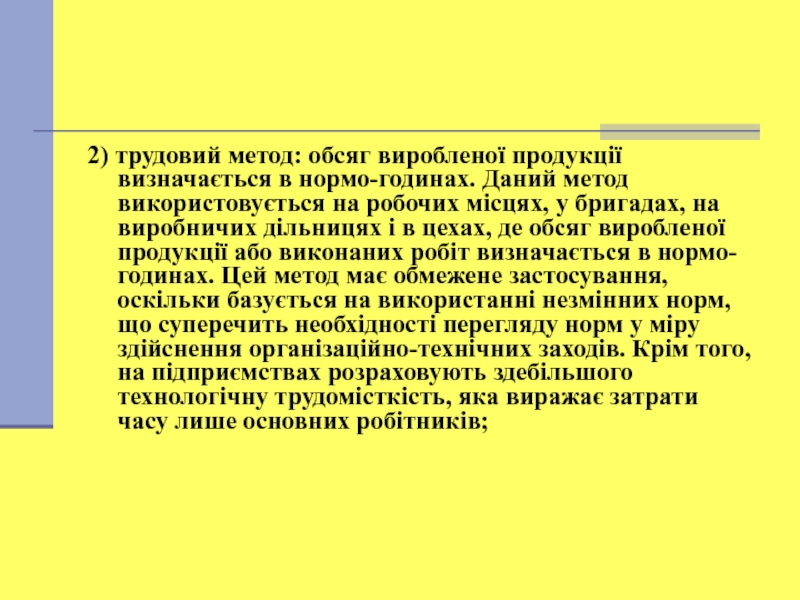 2) трудовий метод: обсяг виробленої продукції визначається в нормо-годинах. Даний метод використовується на робочих місцях, у бригадах, на виробничих дільницях і в цехах, де обсяг виробленої продукції або виконаних робіт визначається в нормо-годинах. Цей метод має обмежене застосування, оскільки базується на використанні незмінних норм, що суперечить необхідності перегляду норм у міру здійснення організаційно-технічних заходів. Крім того, на підприємствах розраховують здебільшого технологічну трудомісткість, яка виражає затрати часу лише основних робітників;